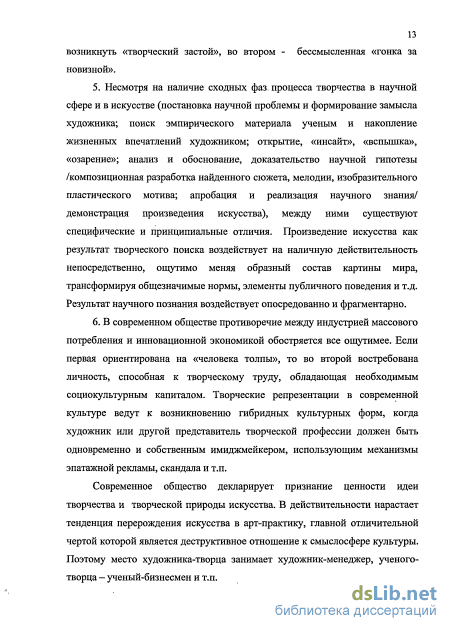 13

возникнуть «творческий застой», во втором - бессмысленная «гонка за новизной».

5. Несмотря на наличие сходных фаз процесса творчества в научной сфере и в искусстве (постановка научной проблемы и формирование замысла художника; поиск эмпирического материала ученым и накопление жизненных впечатлений художником; открытие, «инсайт», «вспышка», «озарение»; анализ и обоснование, доказательство научной гипотезы /композиционная разработка найденного сюжета, мелодии, изобразительного пластического мотива; апробация и реализация научного знания/ демонстрация произведения искусства), между ними существуют специфические и принципиальные отличия. Произведение искусства как результат творческого поиска воздействует на наличную действительность непосредственно, ощутимо меняя образный состав картины мира, трансформируя общезначимые нормы, элементы публичного поведения и т.д. Результат научного познания воздействует опосредованно и фрагментарно.

6. В современном обществе противоречие между индустрией массового потребления и инновационной экономикой обостряется все ощутимее. Если первая ориентирована на «человека толпы», то во второй востребована личность, способная к творческому труду, обладающая необходимым социокультурным капиталом. Творческие репрезентации в современной культуре ведут к возникновению гибридных культурных форм, когда художник или другой представитель творческой профессии должен быть одновременно и собственным имиджмейкером, использующим механизмы эпатажной рекламы, скандала и т.п.

Современное общество декларирует признание ценности идеи творчества и творческой природы искусства. В действительности нарастает тенденция перерождения искусства в арт-практику, главной отличительной чертой которой является деструктивное отношение к смыслосфере культуры. Поэтому место художника-творца занимает художник-менеджер, ученого-творца – ученый-бизнесмен и т.п.

dsLib.net
библиотека диссертаций